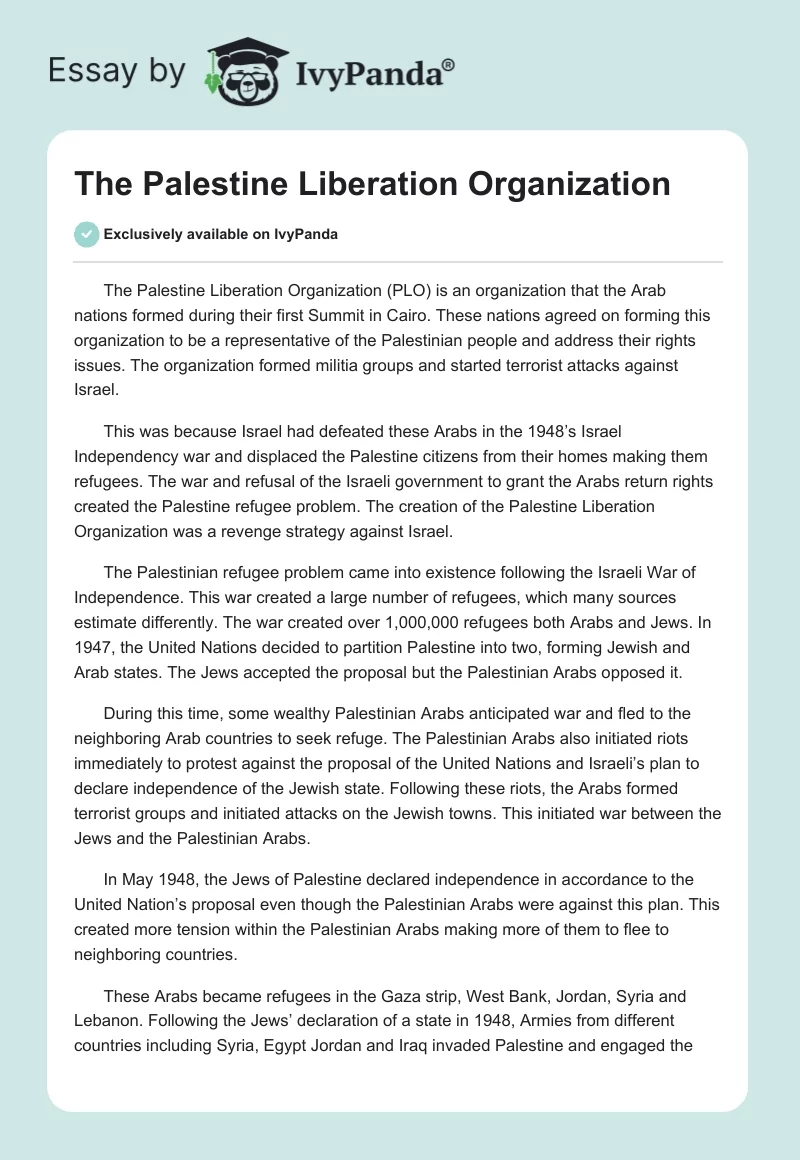 Essay by IvyPanda®

The Palestine Liberation Organization

Exclusively available on IvyPanda

The Palestine Liberation Organization (PLO) is an organization that the Arab nations formed during their first Summit in Cairo. These nations agreed on forming this organization to be a representative of the Palestinian people and address their rights issues. The organization formed militia groups and started terrorist attacks against Israel.

This was because Israel had defeated these Arabs in the 1948's Israel Independency war and displaced the Palestine citizens from their homes making them refugees. The war and refusal of the Israeli government to grant the Arabs return rights created the Palestine refugee problem. The creation of the Palestine Liberation Organization was a revenge strategy against Israel.

The Palestinian refugee problem came into existence following the Israeli War of Independence. This war created a large number of refugees, which many sources estimate differently. The war created over 1,000,000 refugees both Arabs and Jews. In 1947, the United Nations decided to partition Palestine into two, forming Jewish and Arab states. The Jews accepted the proposal but the Palestinian Arabs opposed it.

During this time, some wealthy Palestinian Arabs anticipated war and fled to the neighboring Arab countries to seek refuge. The Palestinian Arabs also initiated riots immediately to protest against the proposal of the United Nations and Israeli's plan to declare independence of the Jewish state. Following these riots, the Arabs formed terrorist groups and initiated attacks on the Jewish towns. This initiated war between the Jews and the Palestinian Arabs.

In May 1948, the Jews of Palestine declared independence in accordance to the United Nation's proposal even though the Palestinian Arabs were against this plan. This created more tension within the Palestinian Arabs making more of them to flee to neighboring countries.

These Arabs became refugees in the Gaza strip, West Bank, Jordan, Syria and Lebanon. Following the Jews' declaration of a state in 1948, Armies from different countries including Syria, Egypt Jordan and Iraq invaded Palestine and engaged the